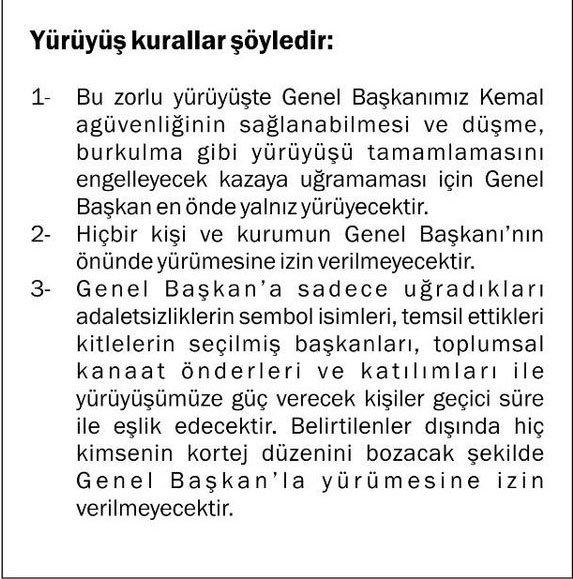 Yürüyüş kurallar şöyledir:

1- Bu zorlu yürüyüşte Genel Başkanımız Kemal agüvenliğinin sağlanabilmesi ve düşme, burkulma gibi yürüyüşü tamamlamasını engelleyecek kazaya uğramaması için Genel Başkan en önde yalnız yürüyecektir.

2- Hiçbir kişi ve kurumun Genel Başkanı'nın önünde yürümesine izin verilmeyecektir.

3- Genel Başkan'a sadece uğradıkları adaletsizliklerin sembol isimleri, temsil ettikleri kitlelerin seçilmiş başkanları, toplumsal kanaat önderleri ve katılımları ile yürüyüşümüze güç verecek kişiler geçici süre ile eşlik edecektir. Belirtilenler dışında hiç kimsenin kortej düzenini bozacak şekilde Genel Başkan'la yürümesine izin verilmeyecektir.